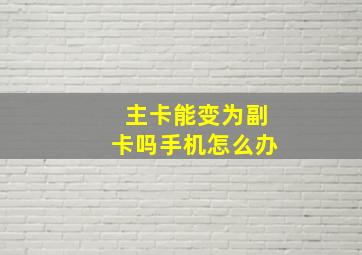 主卡能变为副卡吗手机怎么办